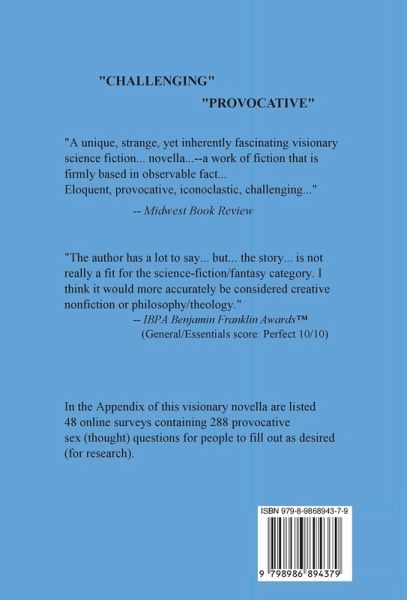 "CHALLENGING"

"PROVOCATIVE"

"A unique, strange, yet inherently fascinating visionary science fiction... novella...--a work of fiction that is firmly based in observable fact... Eloquent, provocative, iconoclastic, challenging..."

-- Midwest Book Review

"The author has a lot to say... but... the story... is not really a fit for the science-fiction/fantasy category. I think it would more accurately be considered creative nonfiction or philosophy/theology."

-- IBPA Benjamin Franklin Awards™
(General/Essentials score: Perfect 10/10)

In the Appendix of this visionary novella are listed 48 online surveys containing 288 provocative sex (thought) questions for people to fill out as desired (for research).

ISBN 979-8-9868943-7-9

9 798986 894379